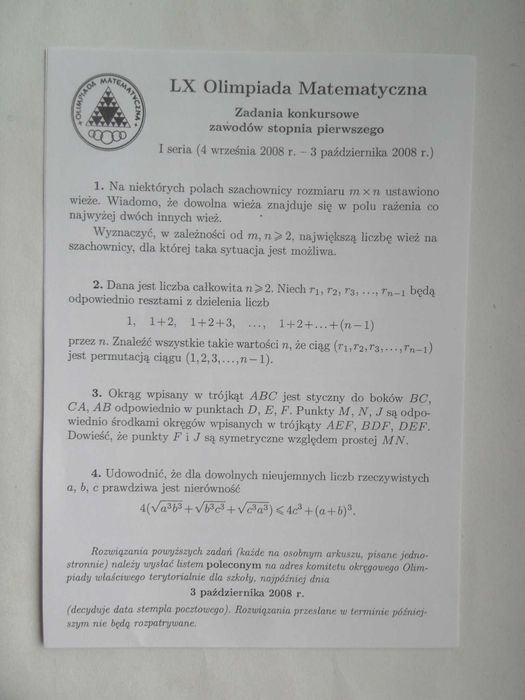 OLIMPIADA MATEMATYCZNA

LX Olimpiada Matematyczna

Zadania konkursowe
zawodów stopnia pierwszego

I seria (4 września 2008 r. – 3 października 2008 r.)

1. Na niektórych polach szachownicy rozmiaru $m \times n$ ustawiono wieże. Wiadomo, że dowolna wieża znajduje się w polu rażenia co najwyżej dwóch innych wież.

Wyznaczyć, w zależności od $m, n \geqslant 2$, największą liczbę wież na szachownicy, dla której taka sytuacja jest możliwa.

2. Dana jest liczba całkowita $n \geqslant 2$. Niech $r_1, r_2, r_3, \ldots, r_{n-1}$ będą odpowiednio resztami z dzielenia liczb

$1, \quad 1+2, \quad 1+2+3, \quad \ldots, \quad 1+2+\ldots+(n-1)$

przez $n$. Znaleźć wszystkie takie wartości $n$, że ciąg $(r_1, r_2, r_3, \ldots, r_{n-1})$ jest permutacją ciągu $(1, 2, 3, \ldots, n-1)$.

3. Okrąg wpisany w trójkąt $ABC$ jest styczny do boków $BC$, $CA$, $AB$ odpowiednio w punktach $D$, $E$, $F$. Punkty $M$, $N$, $J$ są odpowiednio środkami okręgów wpisanych w trójkąty $AEF$, $BDF$, $DEF$. Dowieść, że punkty $F$ i $J$ są symetryczne względem prostej $MN$.

4. Udowodnić, że dla dowolnych nieujemnych liczb rzeczywistych $a$, $b$, $c$ prawdziwa jest nierówność

$4(\sqrt{a^3b^3}+\sqrt{b^3c^3}+\sqrt{c^3a^3}) \leqslant 4c^3+(a+b)^3.$

Rozwiązania powyższych zadań (każde na osobnym arkuszu, pisane jednostronnie) należy wysłać listem poleconym na adres komitetu okręgowego Olimpiady właściwego terytorialnie dla szkoły, najpóźniej dnia

3 października 2008 r.

(decyduje data stempla pocztowego). Rozwiązania przesłane w terminie późniejszym nie będą rozpatrywane.